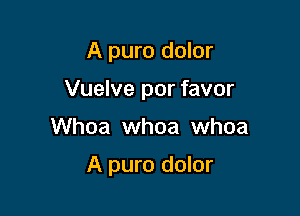 A puro dolor
Vuelve por favor
Whoa whoa whoa
A puro dolor